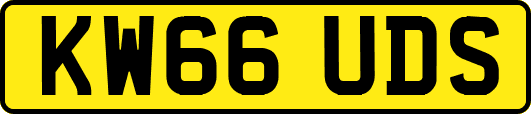 KW66 UDS